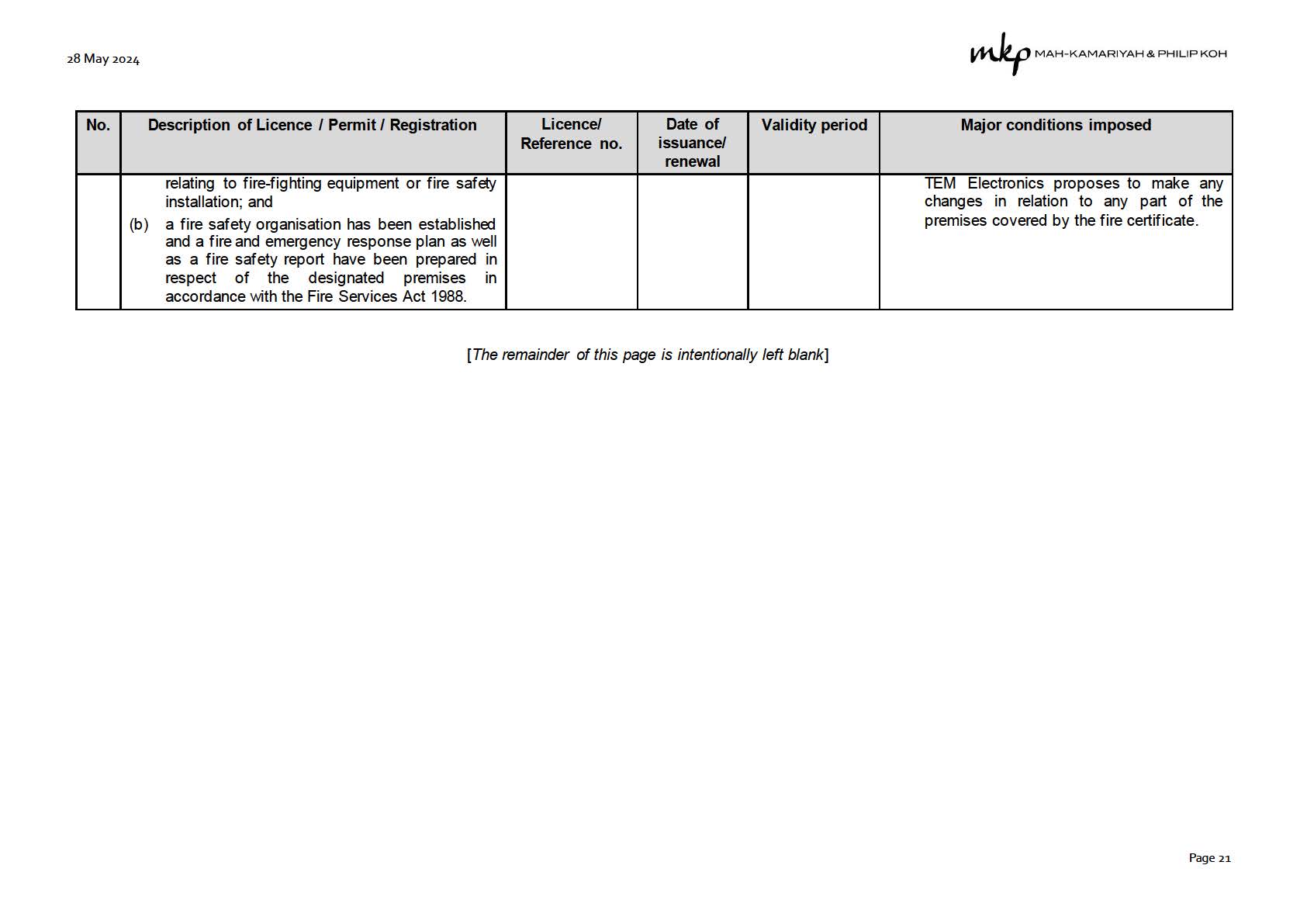 28 May 2024

mkp MAH-KAMARIYAH & PHILIP KOH

| No. | Description of Licence / Permit / Registration | Licence/ Reference no. | Date of issuance/ renewal | Validity period | Major conditions imposed |
|---|---|---|---|---|---|
| | relating to fire-fighting equipment or fire safety installation; and (b) a fire safety organisation has been established and a fire and emergency response plan as well as a fire safety report have been prepared in respect of the designated premises in accordance with the Fire Services Act 1988. | | | | TEM Electronics proposes to make any changes in relation to any part of the premises covered by the fire certificate. |

[The remainder of this page is intentionally left blank]

Page 21